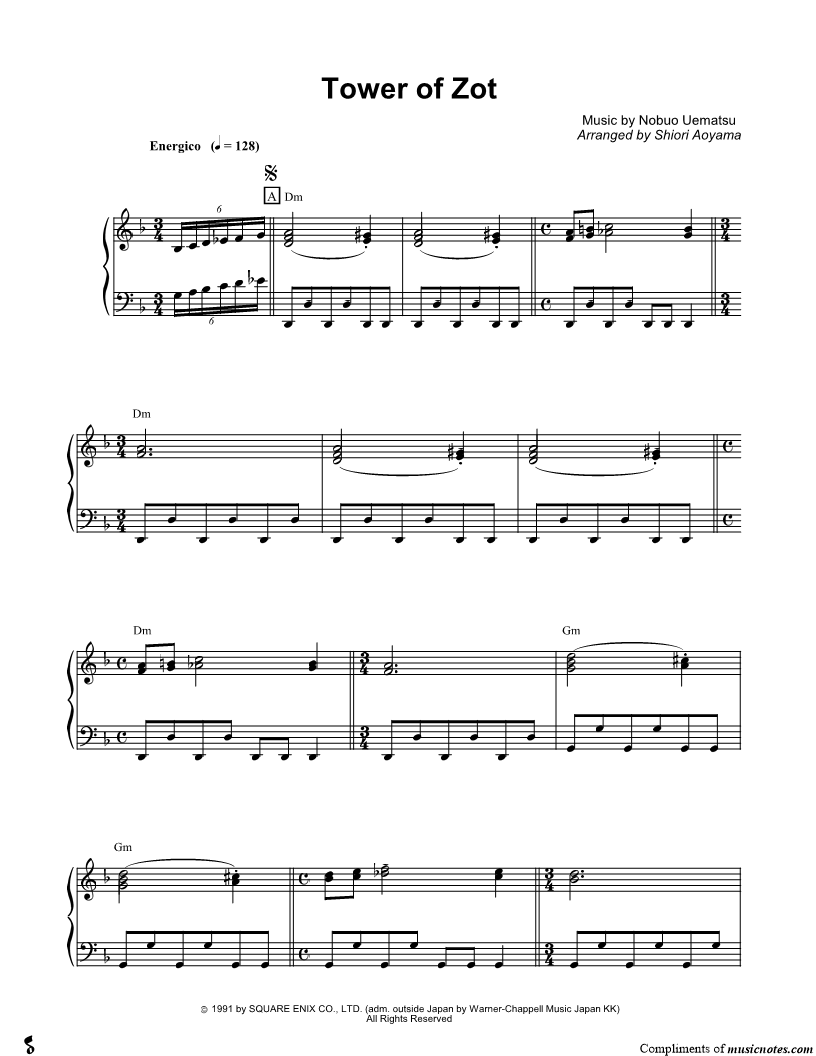 Tower of Zot

Music by Nobuo Uematsu
Arranged by Shiori Aoyama

Energico (♩ = 128)

A Dm

6

6

Dm

Dm

Gm

Gm

© 1991 by SQUARE ENIX CO., LTD. (adm. outside Japan by Warner-Chappell Music Japan KK)
All Rights Reserved

Compliments of musicnotes.com